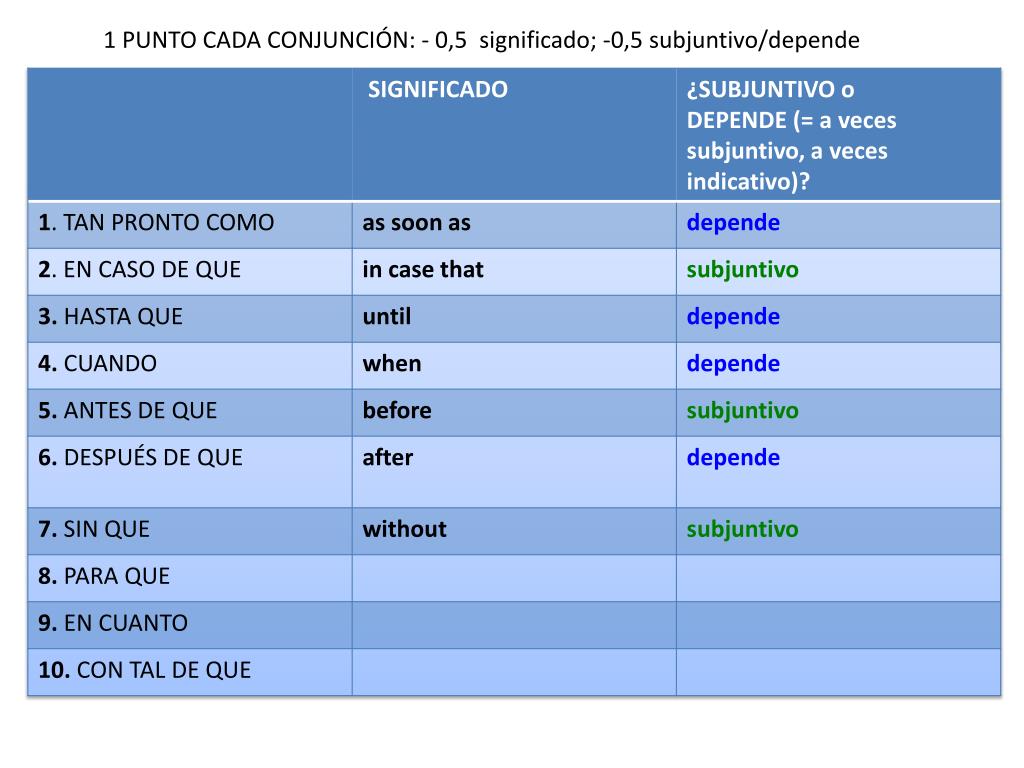 1 PUNTO CADA CONJUNCIÓN: - 0,5 significado; -0,5 subjuntivo/depende

| | SIGNIFICADO | ¿SUBJUNTIVO o DEPENDE (= a veces subjuntivo, a veces indicativo)? |
|---|---|---|
| 1. TAN PRONTO COMO | as soon as | depende |
| 2. EN CASO DE QUE | in case that | subjuntivo |
| 3. HASTA QUE | until | depende |
| 4. CUANDO | when | depende |
| 5. ANTES DE QUE | before | subjuntivo |
| 6. DESPUÉS DE QUE | after | depende |
| 7. SIN QUE | without | subjuntivo |
| 8. PARA QUE | | |
| 9. EN CUANTO | | |
| 10. CON TAL DE QUE | | |